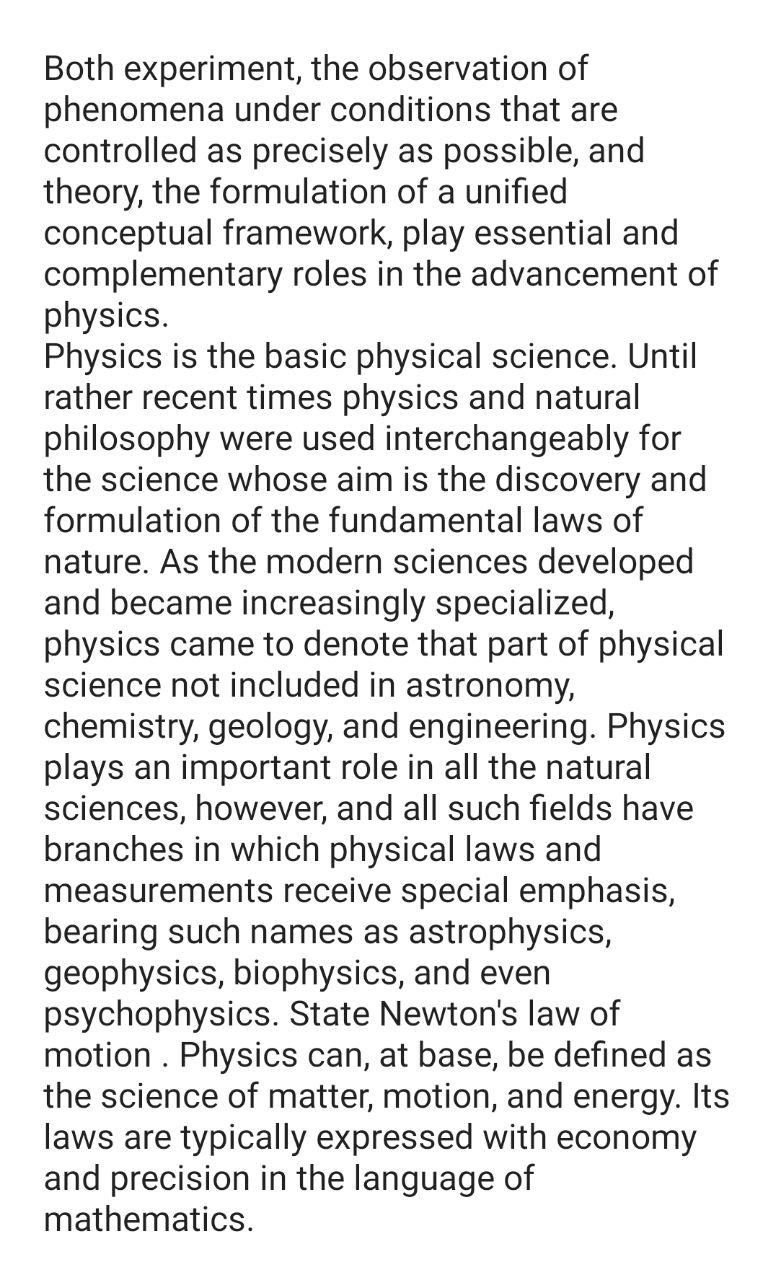 Both experiment, the observation of phenomena under conditions that are controlled as precisely as possible, and theory, the formulation of a unified conceptual framework, play essential and complementary roles in the advancement of physics.
Physics is the basic physical science. Until rather recent times physics and natural philosophy were used interchangeably for the science whose aim is the discovery and formulation of the fundamental laws of nature. As the modern sciences developed and became increasingly specialized, physics came to denote that part of physical science not included in astronomy, chemistry, geology, and engineering. Physics plays an important role in all the natural sciences, however, and all such fields have branches in which physical laws and measurements receive special emphasis, bearing such names as astrophysics, geophysics, biophysics, and even psychophysics. State Newton's law of motion . Physics can, at base, be defined as the science of matter, motion, and energy. Its laws are typically expressed with economy and precision in the language of mathematics.